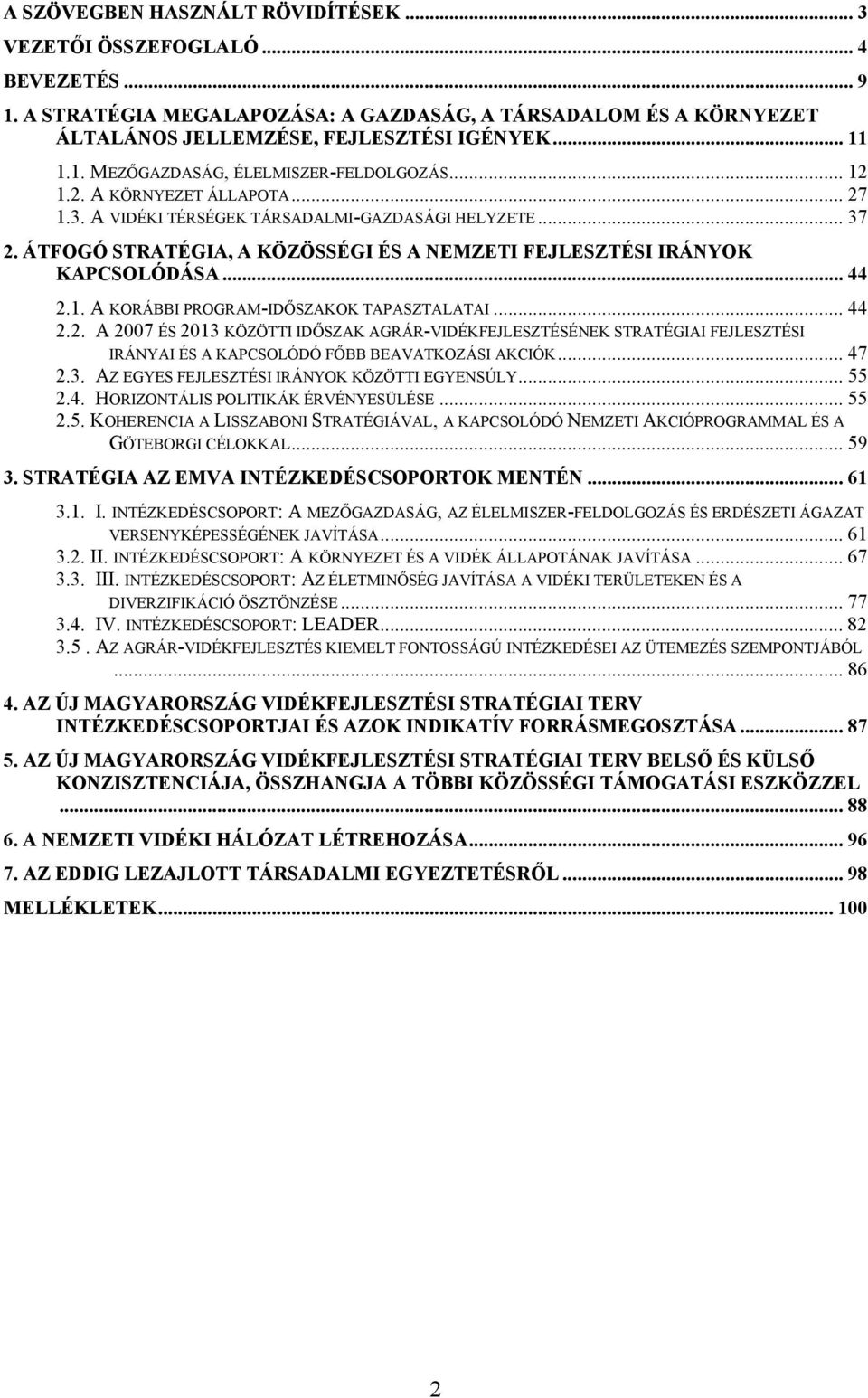 A SZÖVEGBEN HASZNÁLT RÖVIDÍTÉSEK ... 3
VEZETŐI ÖSSZEFOGLALÓ ... 4
BEVEZETÉS ... 9
1. A STRATÉGIA MEGALAPOZÁSA: A GAZDASÁG, A TÁRSADALOM ÉS A KÖRNYEZET ÁLTALÁNOS JELLEMZÉSE, FEJLESZTÉSI IGÉNYEK ... 11
1.1. MEZŐGAZDASÁG, ÉLELMISZER-FELDOLGOZÁS ... 12
1.2. A KÖRNYEZET ÁLLAPOTA ... 27
1.3. A VIDÉKI TÉRSÉGEK TÁRSADALMI-GAZDASÁGI HELYZETE ... 37
2. ÁTFOGÓ STRATÉGIA, A KÖZÖSSÉGI ÉS A NEMZETI FEJLESZTÉSI IRÁNYOK KAPCSOLÓDÁSA ... 44
2.1. A KORÁBBI PROGRAM-IDŐSZAKOK TAPASZTALATAI ... 44
2.2. A 2007 ÉS 2013 KÖZÖTTI IDŐSZAK AGRÁR-VIDÉKFEJLESZTÉSÉNEK STRATÉGIAI FEJLESZTÉSI IRÁNYAI ÉS A KAPCSOLÓDÓ FŐBB BEAVATKOZÁSI AKCIÓK ... 47
2.3. AZ EGYES FEJLESZTÉSI IRÁNYOK KÖZÖTTI EGYENSÚLY ... 55
2.4. HORIZONTÁLIS POLITIKÁK ÉRVÉNYESÜLÉSE ... 55
2.5. KOHERENCIA A LISSZABONI STRATÉGIÁVAL, A KAPCSOLÓDÓ NEMZETI AKCIÓPROGRAMMAL ÉS A GÖTEBORGI CÉLOKKAL ... 59
3. STRATÉGIA AZ EMVA INTÉZKEDÉSCSOPORTOK MENTÉN ... 61
3.1. I. INTÉZKEDÉSCSOPORT: A MEZŐGAZDASÁG, AZ ÉLELMISZER-FELDOLGOZÁS ÉS ERDÉSZETI ÁGAZAT VERSENYKÉPESSÉGÉNEK JAVÍTÁSA ... 61
3.2. II. INTÉZKEDÉSCSOPORT: A KÖRNYEZET ÉS A VIDÉK ÁLLAPOTÁNAK JAVÍTÁSA ... 67
3.3. III. INTÉZKEDÉSCSOPORT: AZ ÉLETMINŐSÉG JAVÍTÁSA A VIDÉKI TERÜLETEKEN ÉS A DIVERZIFIKÁCIÓ ÖSZTÖNZÉSE ... 77
3.4. IV. INTÉZKEDÉSCSOPORT: LEADER ... 82
3.5 . AZ AGRÁR-VIDÉKFEJLESZTÉS KIEMELT FONTOSSÁGÚ INTÉZKEDÉSEI AZ ÜTEMEZÉS SZEMPONTJÁBÓL ... 86
4. AZ ÚJ MAGYARORSZÁG VIDÉKFEJLESZTÉSI STRATÉGIAI TERV INTÉZKEDÉSCSOPORTJAI ÉS AZOK INDIKATÍV FORRÁSMEGOSZTÁSA ... 87
5. AZ ÚJ MAGYARORSZÁG VIDÉKFEJLESZTÉSI STRATÉGIAI TERV BELSŐ ÉS KÜLSŐ KONZISZTENCIÁJA, ÖSSZHANGJA A TÖBBI KÖZÖSSÉGI TÁMOGATÁSI ESZKÖZZEL ... 88
6. A NEMZETI VIDÉKI HÁLÓZAT LÉTREHOZÁSA ... 96
7. AZ EDDIG LEZAJLOTT TÁRSADALMI EGYEZTETÉSRŐL ... 98
MELLÉKLETEK ... 100

2